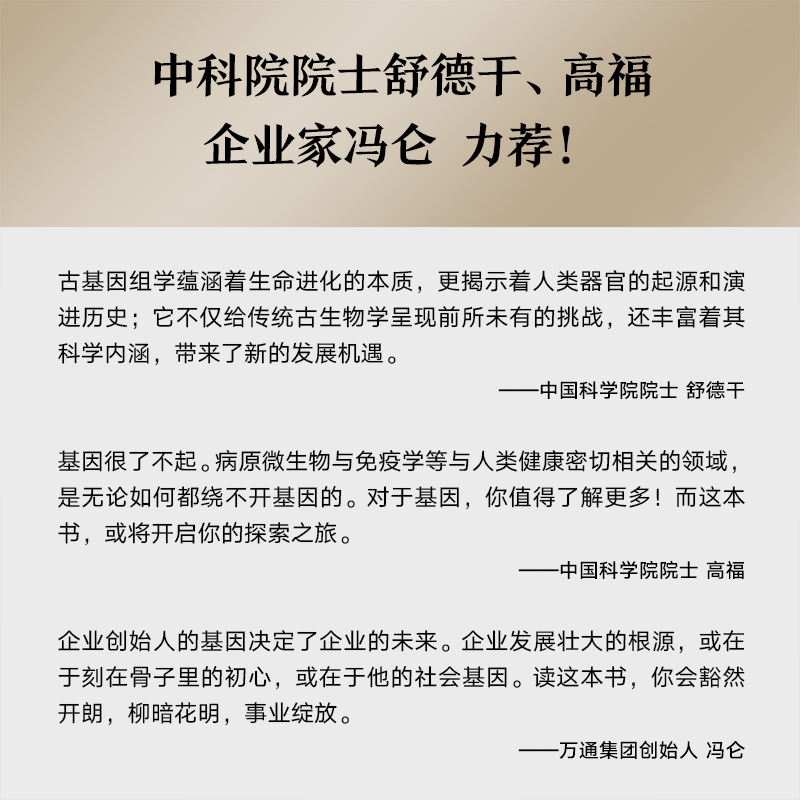 中科院院士舒德干、高福
企业家冯仑 力荐!

古基因组学蕴涵着生命进化的本质，更揭示着人类器官的起源和演进历史；它不仅给传统古生物学呈现前所未有的挑战，还丰富着其科学内涵，带来了新的发展机遇。

——中国科学院院士 舒德干

基因很了不起。病原微生物与免疫学等与人类健康密切相关的领域，是无论如何都绕不开基因的。对于基因，你值得了解更多！而这本书，或将开启你的探索之旅。

——中国科学院院士 高福

企业创始人的基因决定了企业的未来。企业发展壮大的根源，或在于刻在骨子里的初心，或在于他的社会基因。读这本书，你会豁然开朗，柳暗花明，事业绽放。

——万通集团创始人 冯仑